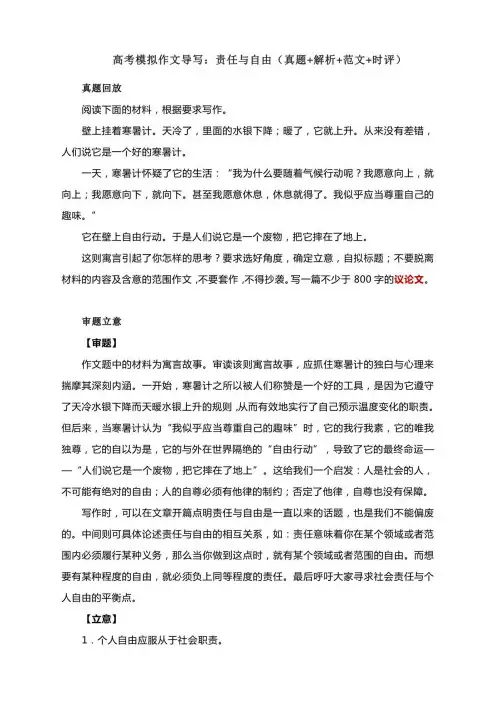 高考模拟作文导写：责任与自由（真题+解析+范文+时评）

真题回放

阅读下面的材料，根据要求写作。

壁上挂着寒暑计。天冷了，里面的水银下降；暖了，它就上升。从来没有差错，人们说它是一个好的寒暑计。

一天，寒暑计怀疑了它的生活："我为什么要随着气候行动呢？我愿意向上，就向上；我愿意向下，就向下。甚至我愿意休息，休息就得了。我似乎应当尊重自己的趣味。"

它在壁上自由行动。于是人们说它是一个废物，把它摔在了地上。

这则寓言引起了你怎样的思考？要求选好角度，确定立意，自拟标题；不要脱离材料的内容及含意的范围作文，不要套作，不得抄袭。写一篇不少于 800 字的议论文。

审题立意

【审题】

作文题中的材料为寓言故事。审读该则寓言故事，应抓住寒暑计的独白与心理来揣摩其深刻内涵。一开始，寒暑计之所以被人们称赞是一个好的工具，是因为它遵守了天冷水银下降而天暖水银上升的规则，从而有效地实行了自己预示温度变化的职责。但后来，当寒暑计认为"我似乎应当尊重自己的趣味"时，它的我行我素，它的唯我独尊，它的自以为是，它的与外在世界隔绝的"自由行动"，导致了它的最终命运——"人们说它是一个废物，把它摔在了地上"。这给我们一个启发：人是社会的人，不可能有绝对的自由；人的自尊必须有他律的制约；否定了他律，自尊也没有保障。

写作时，可以在文章开篇点明责任与自由是一直以来的话题，也是我们不能偏废的。中间则可具体论述责任与自由的相互关系，如：责任意味着你在某个领域或者范围内必须履行某种义务，那么当你做到这点时，就有某个领域或者范围的自由。而想要有某种程度的自由，就必须负上同等程度的责任。最后呼吁大家寻求社会责任与个人自由的平衡点。

【立意】

1．个人自由应服从于社会职责。